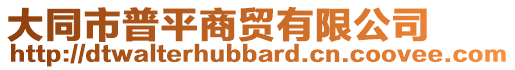 大同市普平商贸有限公司
http://dtwalterhubbard.cn.coovee.com